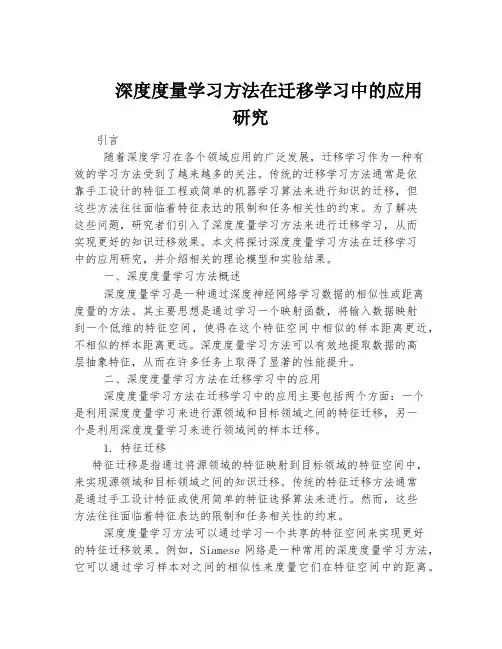 深度度量学习方法在迁移学习中的应用研究

引言

随着深度学习在各个领域应用的广泛发展，迁移学习作为一种有效的学习方法受到了越来越多的关注。传统的迁移学习方法通常是依靠手工设计的特征工程或简单的机器学习算法来进行知识的迁移，但这些方法往往面临着特征表达的限制和任务相关性的约束。为了解决这些问题，研究者们引入了深度度量学习方法来进行迁移学习，从而实现更好的知识迁移效果。本文将探讨深度度量学习方法在迁移学习中的应用研究，并介绍相关的理论模型和实验结果。

一、深度度量学习方法概述

深度度量学习是一种通过深度神经网络学习数据的相似性或距离度量的方法。其主要思想是通过学习一个映射函数，将输入数据映射到一个低维的特征空间，使得在这个特征空间中相似的样本距离更近，不相似的样本距离更远。深度度量学习方法可以有效地提取数据的高层抽象特征，从而在许多任务上取得了显著的性能提升。

二、深度度量学习方法在迁移学习中的应用

深度度量学习方法在迁移学习中的应用主要包括两个方面：一个是利用深度度量学习来进行源领域和目标领域之间的特征迁移，另一个是利用深度度量学习来进行领域间的样本迁移。

1. 特征迁移

特征迁移是指通过将源领域的特征映射到目标领域的特征空间中，来实现源领域和目标领域之间的知识迁移。传统的特征迁移方法通常是通过手工设计特征或使用简单的特征选择算法来进行。然而，这些方法往往面临着特征表达的限制和任务相关性的约束。

深度度量学习方法可以通过学习一个共享的特征空间来实现更好的特征迁移效果。例如，Siamese 网络是一种常用的深度度量学习方法，它可以通过学习样本对之间的相似性来度量它们在特征空间中的距离。